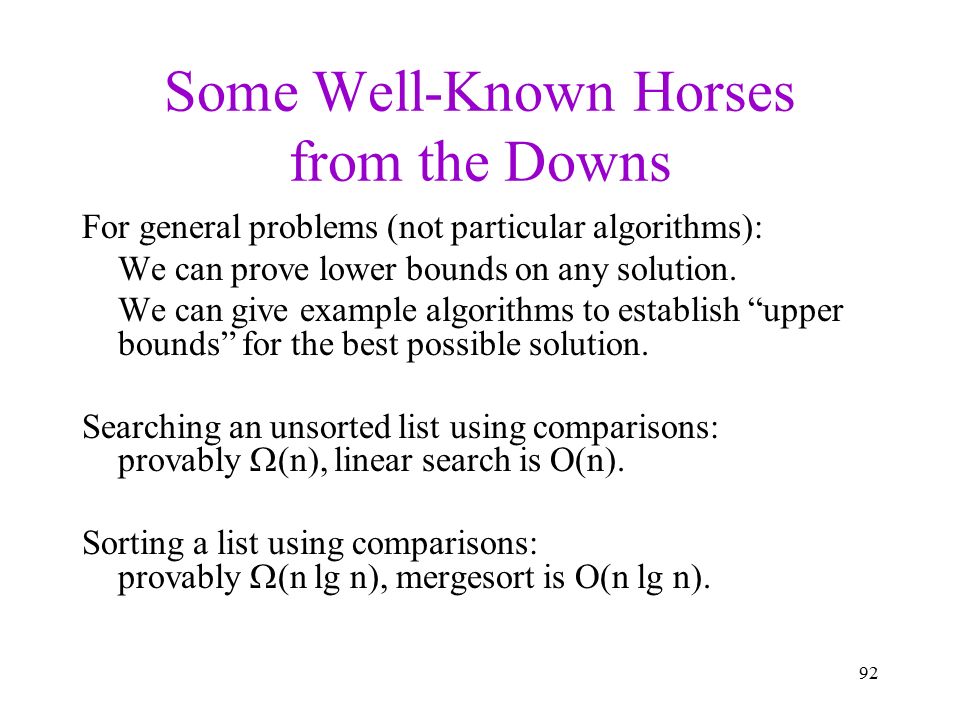 Some Well-Known Horses from the Downs

For general problems (not particular algorithms):

We can prove lower bounds on any solution.

We can give example algorithms to establish “upper bounds” for the best possible solution.

Searching an unsorted list using comparisons: provably $\Omega(n)$, linear search is $O(n)$.

Sorting a list using comparisons: provably $\Omega(n \lg n)$, mergesort is $O(n \lg n)$.

92